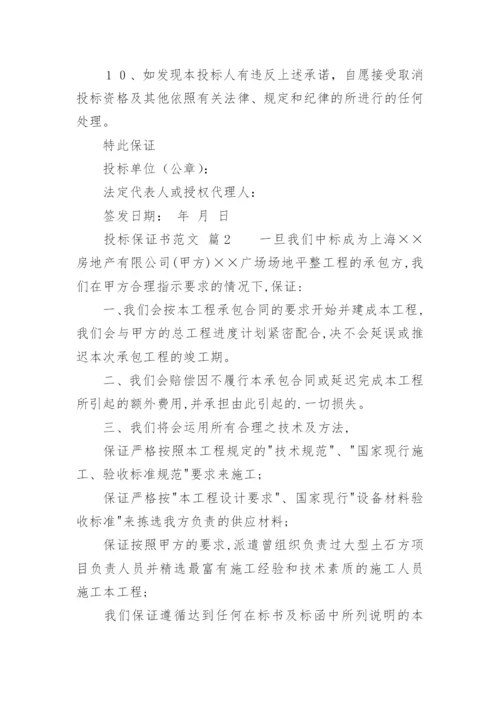 １０、如发现本投标人有违反上述承诺，自愿接受取消投标资格及其他依照有关法律、规定和纪律的所进行的任何处理。

特此保证

投标单位（公章）：

法定代表人或授权代理人：

签发日期：　年　月　日

投标保证书范文　篇２　　一旦我们中标成为上海××房地产有限公司(甲方)××广场场地平整工程的承包方,我们在甲方合理指示要求的情况下,保证：

一、我们会按本工程承包合同的要求开始并建成本工程,我们会与甲方的总工程进度计划紧密配合,决不会延误或推迟本次承包工程的竣工期。

二、我们会赔偿因不履行本承包合同或延迟完成本工程所引起的额外费用,并承担由此引起的.一切损失。

三、我们将会运用所有合理之技术及方法,

保证严格按照本工程规定的"技术规范"、"国家现行施工、验收标准规范"要求来施工；

保证严格按"本工程设计要求"、国家现行"设备材料验收标准"来拣选我方负责的供应材料；

保证按照甲方的要求,派遣曾组织负责过大型土石方项目负责人员并精选最富有施工经验和技术素质的施工人员施工本工程；

我们保证遵循达到任何在标书及标函中所列说明的本